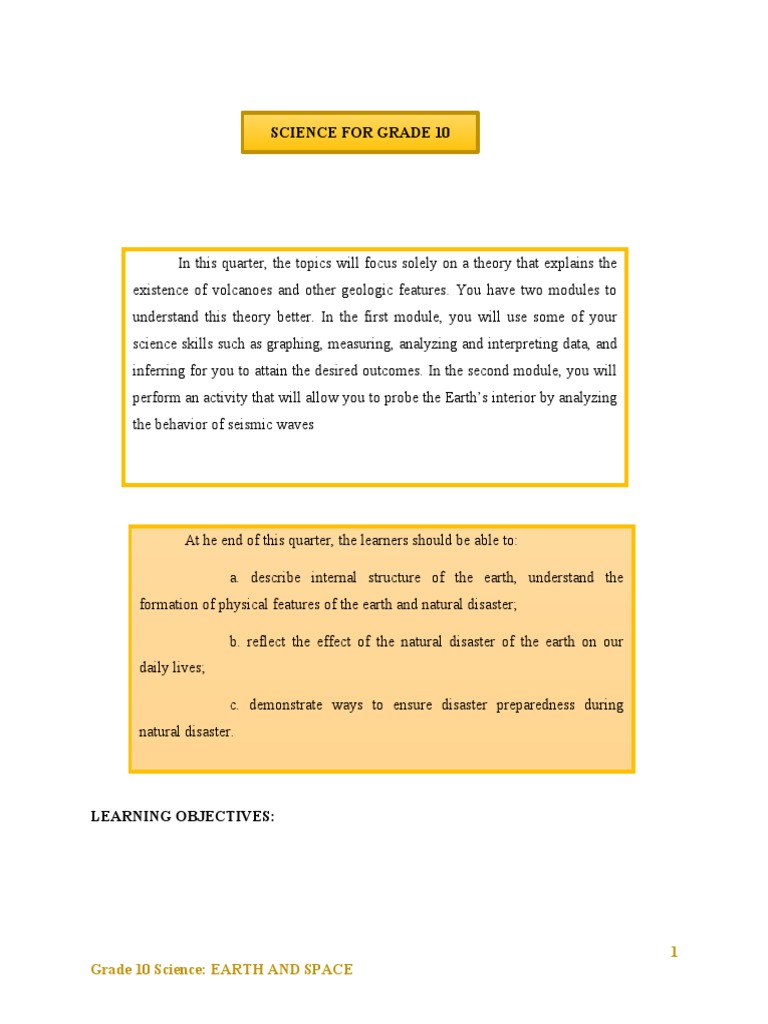 SCIENCE FOR GRADE 10

In this quarter, the topics will focus solely on a theory that explains the existence of volcanoes and other geologic features. You have two modules to understand this theory better. In the first module, you will use some of your science skills such as graphing, measuring, analyzing and interpreting data, and inferring for you to attain the desired outcomes. In the second module, you will perform an activity that will allow you to probe the Earth's interior by analyzing the behavior of seismic waves

At he end of this quarter, the learners should be able to:

a. describe internal structure of the earth, understand the formation of physical features of the earth and natural disaster;

b. reflect the effect of the natural disaster of the earth on our daily lives;

c. demonstrate ways to ensure disaster preparedness during natural disaster.

LEARNING OBJECTIVES:

1

Grade 10 Science: EARTH AND SPACE